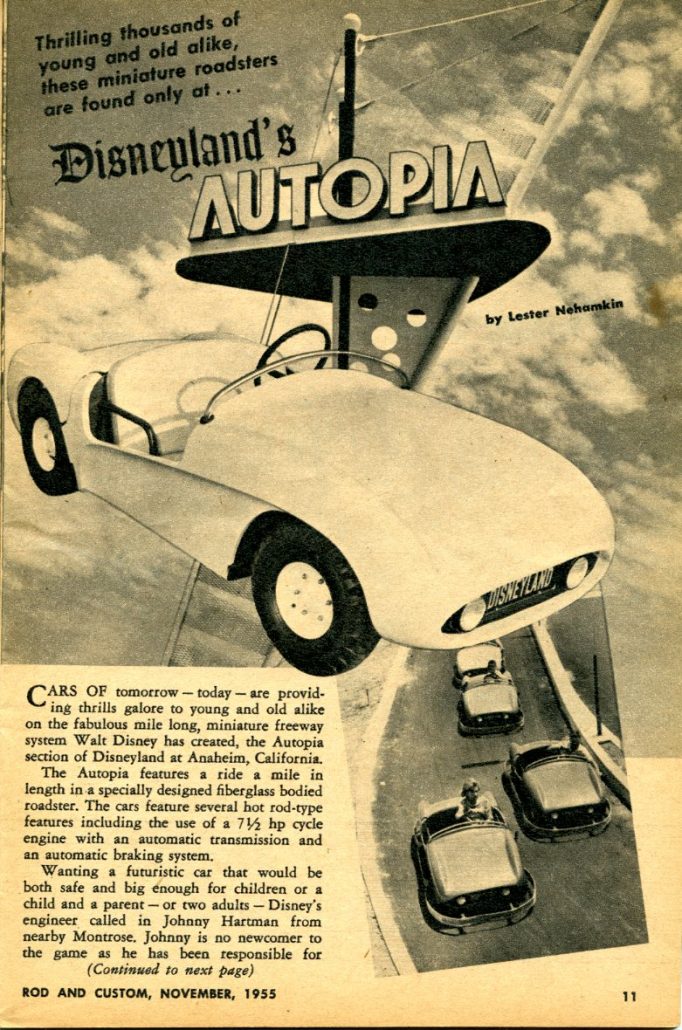 Thrilling thousands of young and old alike, these miniature roadsters are found only at . . .

Disneyland's AUTOPIA

by Lester Nehamkin

DISNEYLAND

CARS OF tomorrow — today — are providing thrills galore to young and old alike on the fabulous mile long, miniature freeway system Walt Disney has created, the Autopia section of Disneyland at Anaheim, California.

The Autopia features a ride a mile in length in a specially designed fiberglass bodied roadster. The cars feature several hot rod-type features including the use of a 7½ hp cycle engine with an automatic transmission and an automatic braking system.

Wanting a futuristic car that would be both safe and big enough for children or a child and a parent — or two adults — Disney's engineer called in Johnny Hartman from nearby Montrose. Johnny is no newcomer to the game as he has been responsible for (Continued to next page)

ROD AND CUSTOM, NOVEMBER, 1955

11